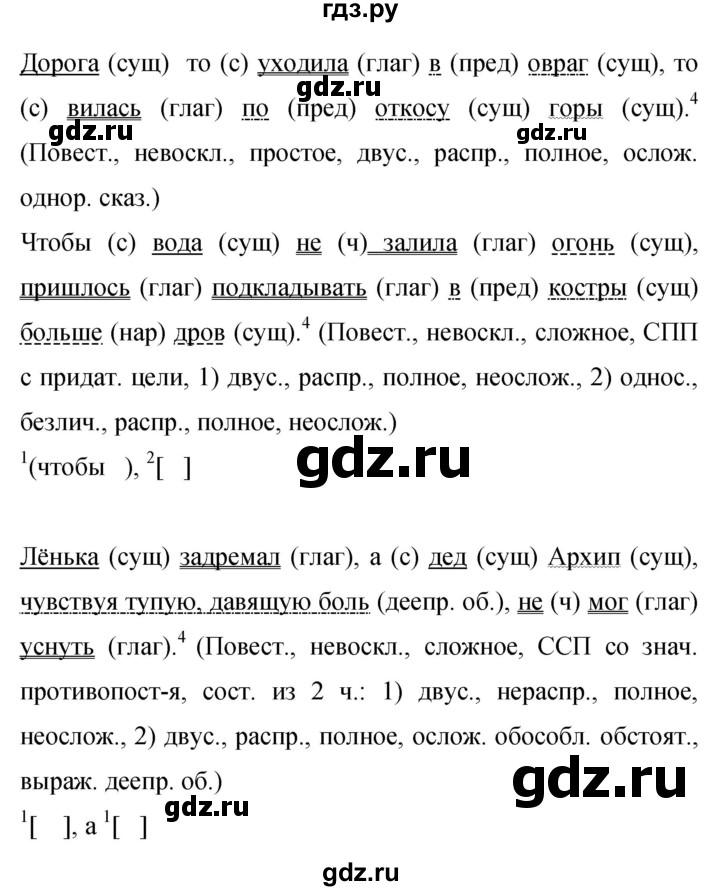 гдз.ру

Дорога (сущ) то (с) уходила (глаг) в (пред) овраг (сущ), то (с) вилась (глаг) по (пред) откосу (сущ) горы (сущ).$^4$ (Повест., невоскл., простое, двус., распр., полное, ослож. однор. сказ.)

gdz.ru gdz.ru gdz.ru

Чтобы (с) вода (сущ) не (ч) залила (глаг) огонь (сущ), пришлось (глаг) подкладывать (глаг) в (пред) костры (сущ) больше (нар) дров (сущ).$^4$ (Повест., невоскл., сложное, СПП с придат. цели, 1) двус., распр., полное, неослож., 2) однос., безлич., распр., полное, неослож.)
$^1$(чтобы ), $^2$[ ]

gdz.ru

Лёнька (сущ) задремал (глаг), а (с) дед (сущ) Архип (сущ), чувствуя тупую, давящую боль (деепр. об.), не (ч) мог (глаг) уснуть (глаг).$^4$ (Повест., невоскл., сложное, ССП со знач. противопост-я, сост. из 2 ч.: 1) двус., нераспр., полное, неослож., 2) двус., распр., полное, ослож. обособл. обстоят., выраж. деепр. об.)

gdz.ru

$^1$[ ], а $^1$[ ]

gdz.ru

gdz.ru